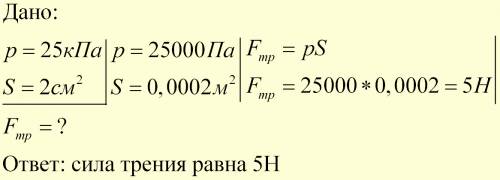 Дано:

$p = 25кПа$
$S = 2см^2$

$p = 25000Па$
$S = 0,0002м^2$

$F_{тр} = pS$
$F_{тр} = 25000 * 0,0002 = 5Н$

$F_{тр} = ?$

Ответ: сила трения равна 5Н